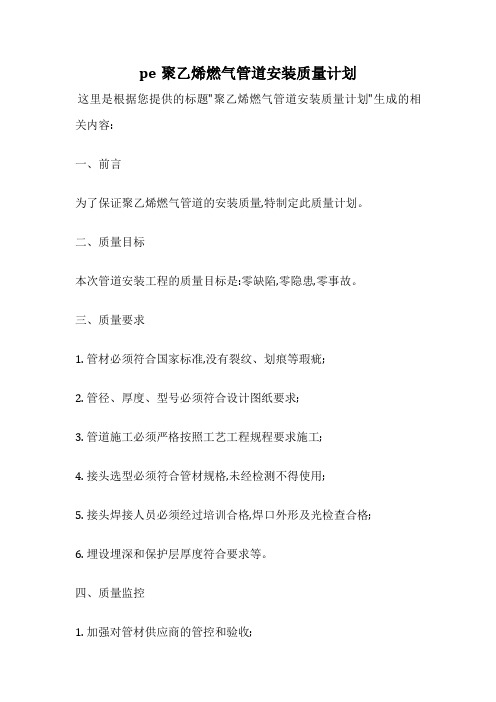 pe 聚乙烯燃气管道安装质量计划

这里是根据您提供的标题"聚乙烯燃气管道安装质量计划"生成的相关内容:

一、前言

为了保证聚乙烯燃气管道的安装质量,特制定此质量计划。

二、质量目标

本次管道安装工程的质量目标是:零缺陷,零隐患,零事故。

三、质量要求

1. 管材必须符合国家标准,没有裂纹、划痕等瑕疵;

2. 管径、厚度、型号必须符合设计图纸要求;

3. 管道施工必须严格按照工艺工程规程要求施工;

4. 接头选型必须符合管材规格,未经检测不得使用;

5. 接头焊接人员必须经过培训合格,焊口外形及光检查合格;

6. 埋设埋深和保护层厚度符合要求等。

四、质量监控

1. 加强对管材供应商的管控和验收;